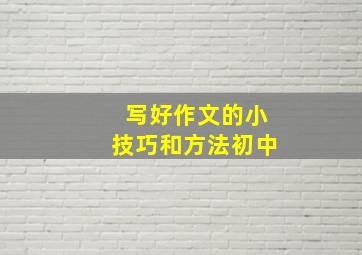 写好作文的小技巧和方法初中